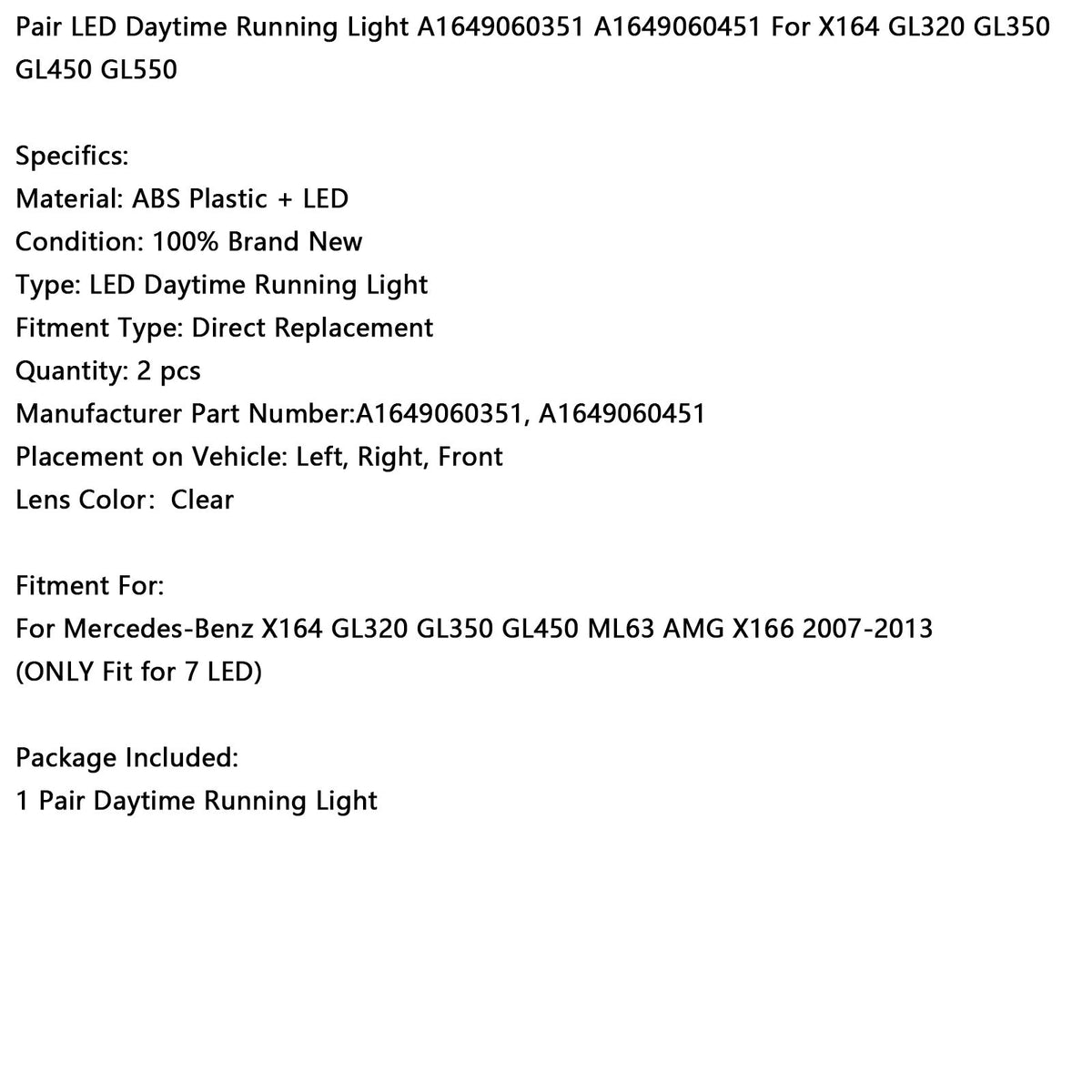 Pair LED Daytime Running Light A1649060351 A1649060451 For X164 GL320 GL350 GL450 GL550

Specifics:
Material: ABS Plastic + LED
Condition: 100% Brand New
Type: LED Daytime Running Light
Fitment Type: Direct Replacement
Quantity: 2 pcs
Manufacturer Part Number:A1649060351, A1649060451
Placement on Vehicle: Left, Right, Front
Lens Color: Clear

Fitment For:
For Mercedes-Benz X164 GL320 GL350 GL450 ML63 AMG X166 2007-2013
(ONLY Fit for 7 LED)

Package Included:
1 Pair Daytime Running Light